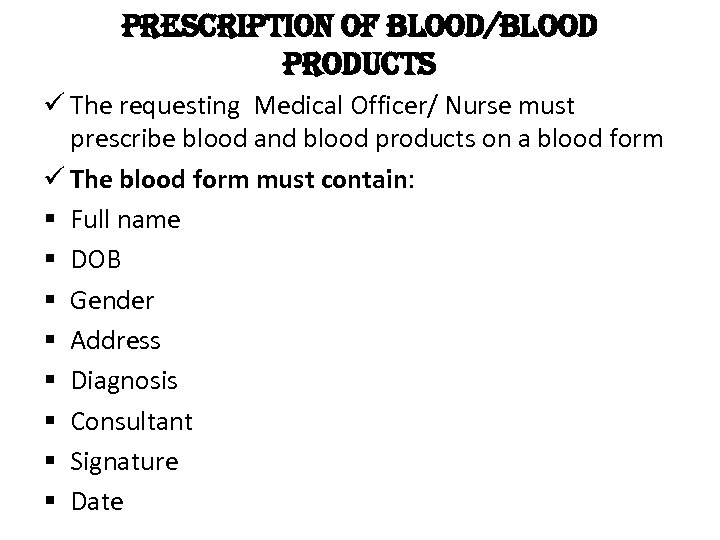 PRESCRIPTION OF BLOOD/BLOOD PRODUCTS

✓ The requesting Medical Officer/ Nurse must prescribe blood and blood products on a blood form

✓ The blood form must contain:

▪ Full name
▪ DOB
▪ Gender
▪ Address
▪ Diagnosis
▪ Consultant
▪ Signature
▪ Date